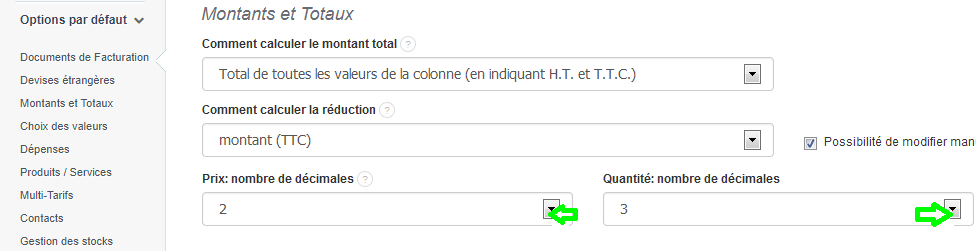 Options par défaut

Documents de Facturation
Devises étrangères
Montants et Totaux
Choix des valeurs
Dépenses
Produits / Services
Multi-Tarifs
Contacts
Gestion des stocks

Montants et Totaux

Comment calculer le montant total ?
Total de toutes les valeurs de la colonne (en indiquant H.T. et T.T.C.)

Comment calculer la réduction ?
montant (TTC)

Possibilité de modifier man

Prix: nombre de décimales ?
2

Quantité: nombre de décimales
3